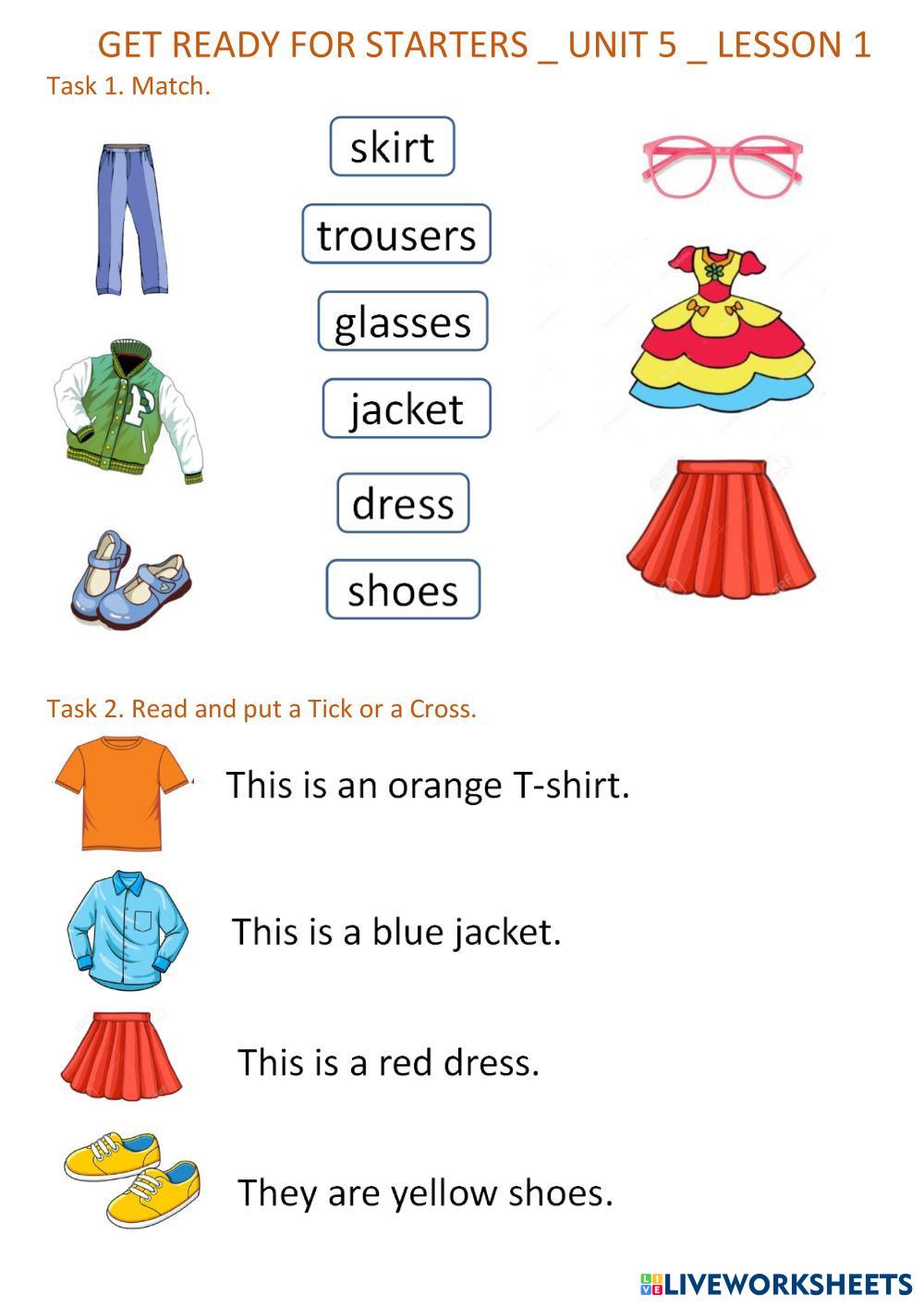 GET READY FOR STARTERS _ UNIT 5 _ LESSON 1

Task 1. Match.

skirt

trousers

glasses

jacket

dress

shoes

Task 2. Read and put a Tick or a Cross.

This is an orange T-shirt.

This is a blue jacket.

This is a red dress.

They are yellow shoes.

LIVEWORKSHEETS